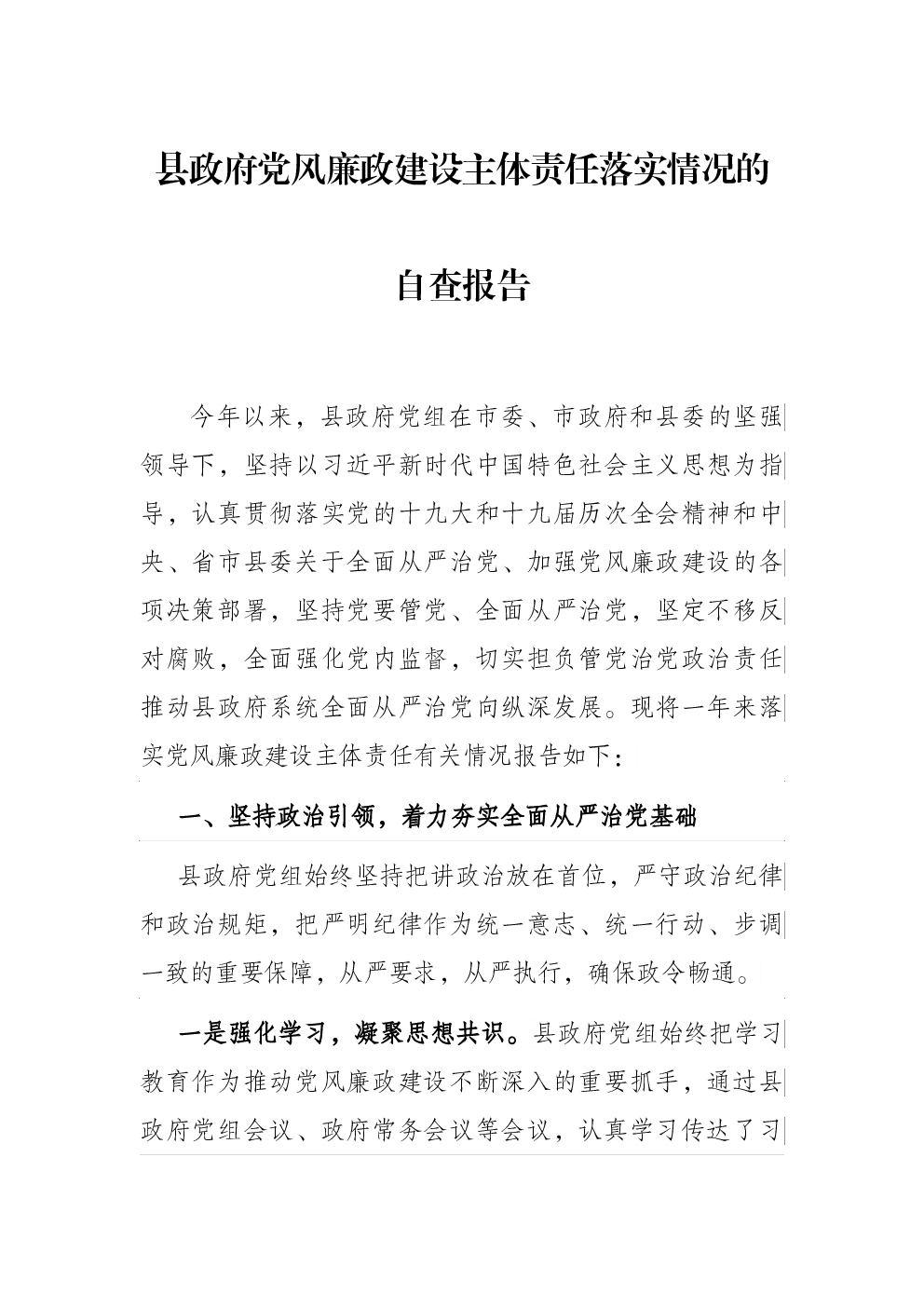 县政府党风廉政建设主体责任落实情况的

自查报告

今年以来，县政府党组在市委、市政府和县委的坚强领导下，坚持以习近平新时代中国特色社会主义思想为指导，认真贯彻落实党的十九大和十九届历次全会精神和中央、省市县委关于全面从严治党、加强党风廉政建设的各项决策部署，坚持党要管党、全面从严治党，坚定不移反对腐败，全面强化党内监督，切实担负管党治党政治责任推动县政府系统全面从严治党向纵深发展。现将一年来落实党风廉政建设主体责任有关情况报告如下：

一、坚持政治引领，着力夯实全面从严治党基础

县政府党组始终坚持把讲政治放在首位，严守政治纪律和政治规矩，把严明纪律作为统一意志、统一行动、步调一致的重要保障，从严要求，从严执行，确保政令畅通。

一是强化学习，凝聚思想共识。县政府党组始终把学习教育作为推动党风廉政建设不断深入的重要抓手，通过县政府党组会议、政府常务会议等会议，认真学习传达了习